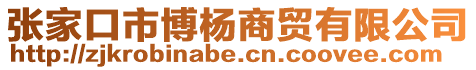 张家口市博杨商贸有限公司
http://zjkrobinabe.cn.coovee.com